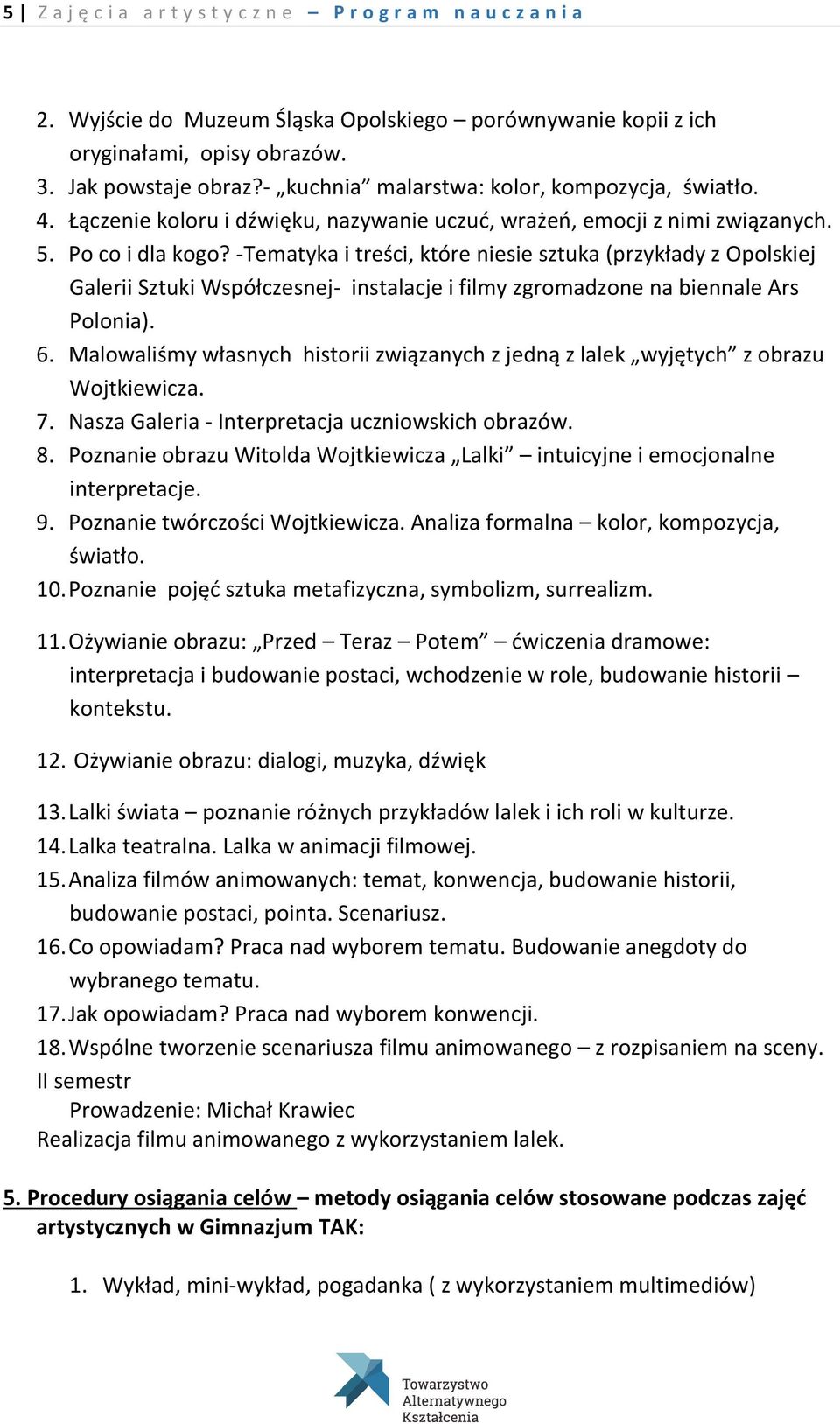 5 | Zajęcia artystyczne – Program nauczania

2. Wyjście do Muzeum Śląska Opolskiego – porównywanie kopii z ich oryginałami, opisy obrazów.
3. Jak powstaje obraz?- „kuchnia” malarstwa: kolor, kompozycja, światło.
4. Łączenie koloru i dźwięku, nazywanie uczuć, wrażeń, emocji z nimi związanych.
5. Po co i dla kogo? -Tematyka i treści, które niesie sztuka (przykłady z Opolskiej Galerii Sztuki Współczesnej- instalacje i filmy zgromadzone na biennale Ars Polonia).
6. Malowaliśmy własnych historii związanych z jedną z lalek „wyjętych” z obrazu Wojtkiewicza.
7. Nasza Galeria - Interpretacja uczniowskich obrazów.
8. Poznanie obrazu Witolda Wojtkiewicza „Lalki” – intuicyjne i emocjonalne interpretacje.
9. Poznanie twórczości Wojtkiewicza. Analiza formalna – kolor, kompozycja, światło.
10. Poznanie pojęć sztuka metafizyczna, symbolizm, surrealizm.

11. Ożywianie obrazu: „Przed – Teraz – Potem” – ćwiczenia dramowe: interpretacja i budowanie postaci, wchodzenie w role, budowanie historii – kontekstu.

12. Ożywianie obrazu: dialogi, muzyka, dźwięk

13. Lalki świata – poznanie różnych przykładów lalek i ich roli w kulturze.
14. Lalka teatralna. Lalka w animacji filmowej.
15. Analiza filmów animowanych: temat, konwencja, budowanie historii, budowanie postaci, pointa. Scenariusz.
16. Co opowiadam? Praca nad wyborem tematu. Budowanie anegdoty do wybranego tematu.
17. Jak opowiadam? Praca nad wyborem konwencji.
18. Wspólne tworzenie scenariusza filmu animowanego – z rozpisaniem na sceny.
II semestr
Prowadzenie: Michał Krawiec
Realizacja filmu animowanego z wykorzystaniem lalek.

5. Procedury osiągania celów – metody osiągania celów stosowane podczas zajęć artystycznych w Gimnazjum TAK:

1. Wykład, mini-wykład, pogadanka ( z wykorzystaniem multimediów)

Towarzystwo Alternatywnego Kształcenia